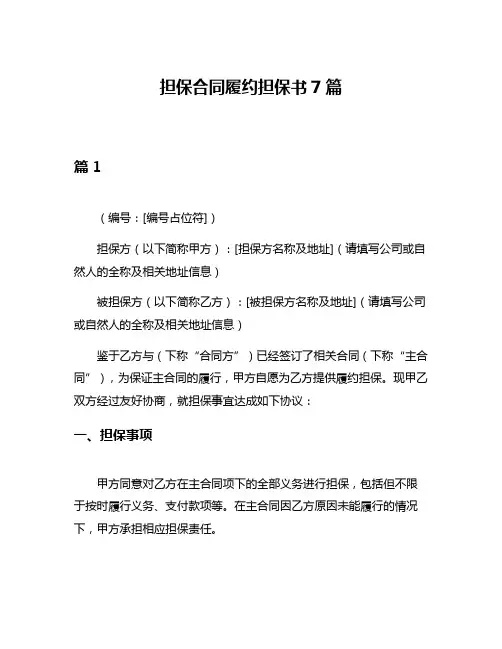 担保合同履约担保书 7 篇

篇 1

（编号：[编号占位符]）

担保方（以下简称甲方）：[担保方名称及地址]（请填写公司或自然人的全称及相关地址信息）

被担保方（以下简称乙方）：[被担保方名称及地址]（请填写公司或自然人的全称及相关地址信息）

鉴于乙方与（下称“合同方”）已经签订了相关合同（下称“主合同”），为保证主合同的履行，甲方自愿为乙方提供履约担保。现甲乙双方经过友好协商，就担保事宜达成如下协议：

一、担保事项

甲方同意对乙方在主合同项下的全部义务进行担保，包括但不限于按时履行义务、支付款项等。在主合同因乙方原因未能履行的情况下，甲方承担相应担保责任。